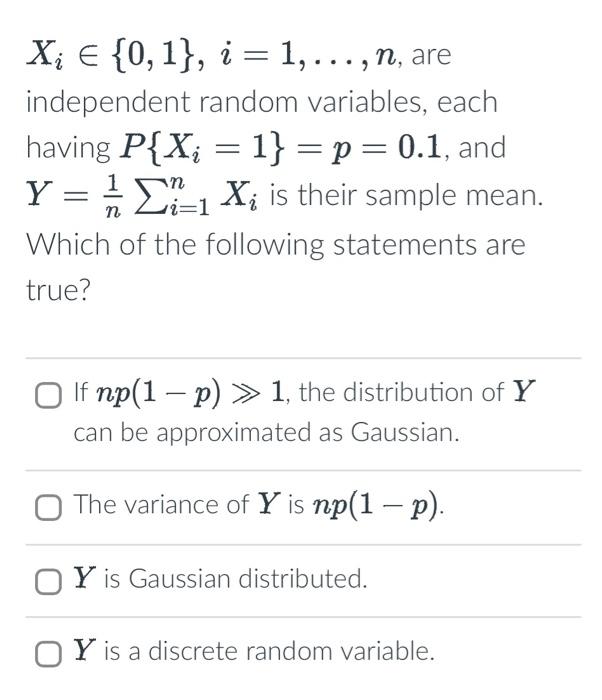 $X_i \in \{0, 1\}$, $i = 1, \ldots, n$, are independent random variables, each having $P\{X_i = 1\} = p = 0.1$, and $Y = \frac{1}{n} \sum_{i=1}^{n} X_i$ is their sample mean. Which of the following statements are true?

If $np(1-p) \gg 1$, the distribution of $Y$ can be approximated as Gaussian.

The variance of $Y$ is $np(1-p)$.

$Y$ is Gaussian distributed.

$Y$ is a discrete random variable.